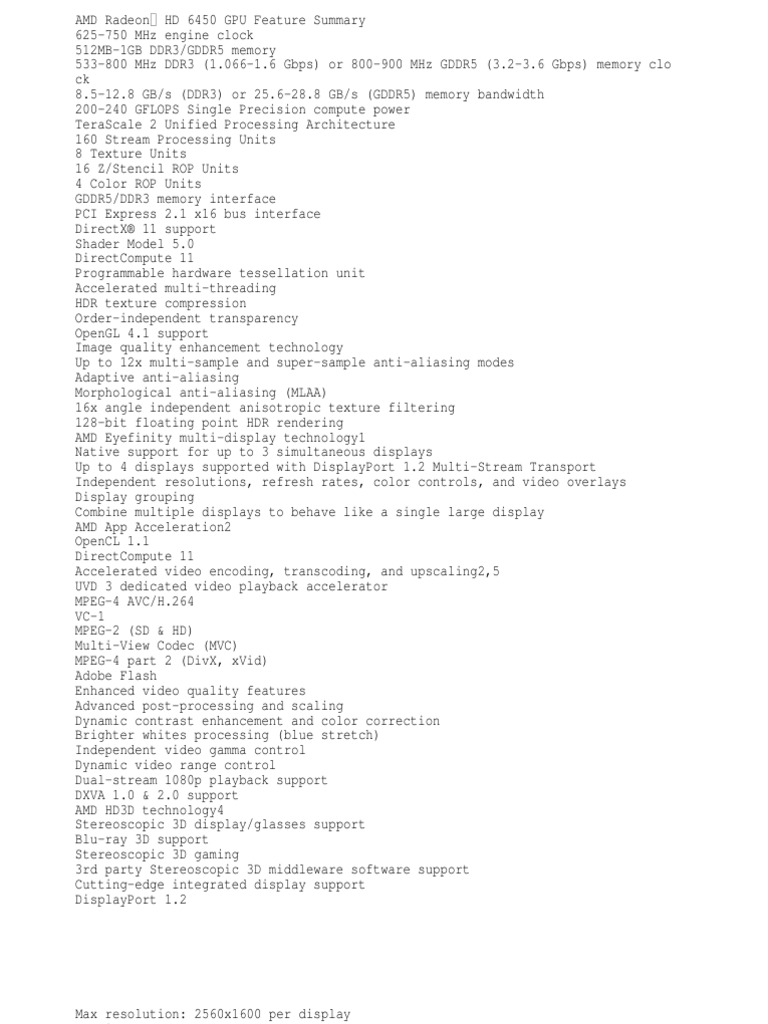 AMD Radeon HD 6450 GPU Feature Summary
625-750 MHz engine clock
512MB-1GB DDR3/GDDR5 memory
533-800 MHz DDR3 (1.066-1.6 Gbps) or 800-900 MHz GDDR5 (3.2-3.6 Gbps) memory clock
8.5-12.8 GB/s (DDR3) or 25.6-28.8 GB/s (GDDR5) memory bandwidth
200-240 GFLOPS Single Precision compute power
TeraScale 2 Unified Processing Architecture
160 Stream Processing Units
8 Texture Units
16 Z/Stencil ROP Units
4 Color ROP Units
GDDR5/DDR3 memory interface
PCI Express 2.1 x16 bus interface
DirectX® 11 support
Shader Model 5.0
DirectCompute 11
Programmable hardware tessellation unit
Accelerated multi-threading
HDR texture compression
Order-independent transparency
OpenGL 4.1 support
Image quality enhancement technology
Up to 12x multi-sample and super-sample anti-aliasing modes
Adaptive anti-aliasing
Morphological anti-aliasing (MLAA)
16x angle independent anisotropic texture filtering
128-bit floating point HDR rendering
AMD Eyefinity multi-display technology1
Native support for up to 3 simultaneous displays
Up to 4 displays supported with DisplayPort 1.2 Multi-Stream Transport
Independent resolutions, refresh rates, color controls, and video overlays
Display grouping
Combine multiple displays to behave like a single large display
AMD App Acceleration2
OpenCL 1.1
DirectCompute 11
Accelerated video encoding, transcoding, and upscaling2,5
UVD 3 dedicated video playback accelerator
MPEG-4 AVC/H.264
VC-1
MPEG-2 (SD & HD)
Multi-View Codec (MVC)
MPEG-4 part 2 (DivX, xVid)
Adobe Flash
Enhanced video quality features
Advanced post-processing and scaling
Dynamic contrast enhancement and color correction
Brighter whites processing (blue stretch)
Independent video gamma control
Dynamic video range control
Dual-stream 1080p playback support
DXVA 1.0 & 2.0 support
AMD HD3D technology4
Stereoscopic 3D display/glasses support
Blu-ray 3D support
Stereoscopic 3D gaming
3rd party Stereoscopic 3D middleware software support
Cutting-edge integrated display support
DisplayPort 1.2

Max resolution: 2560x1600 per display